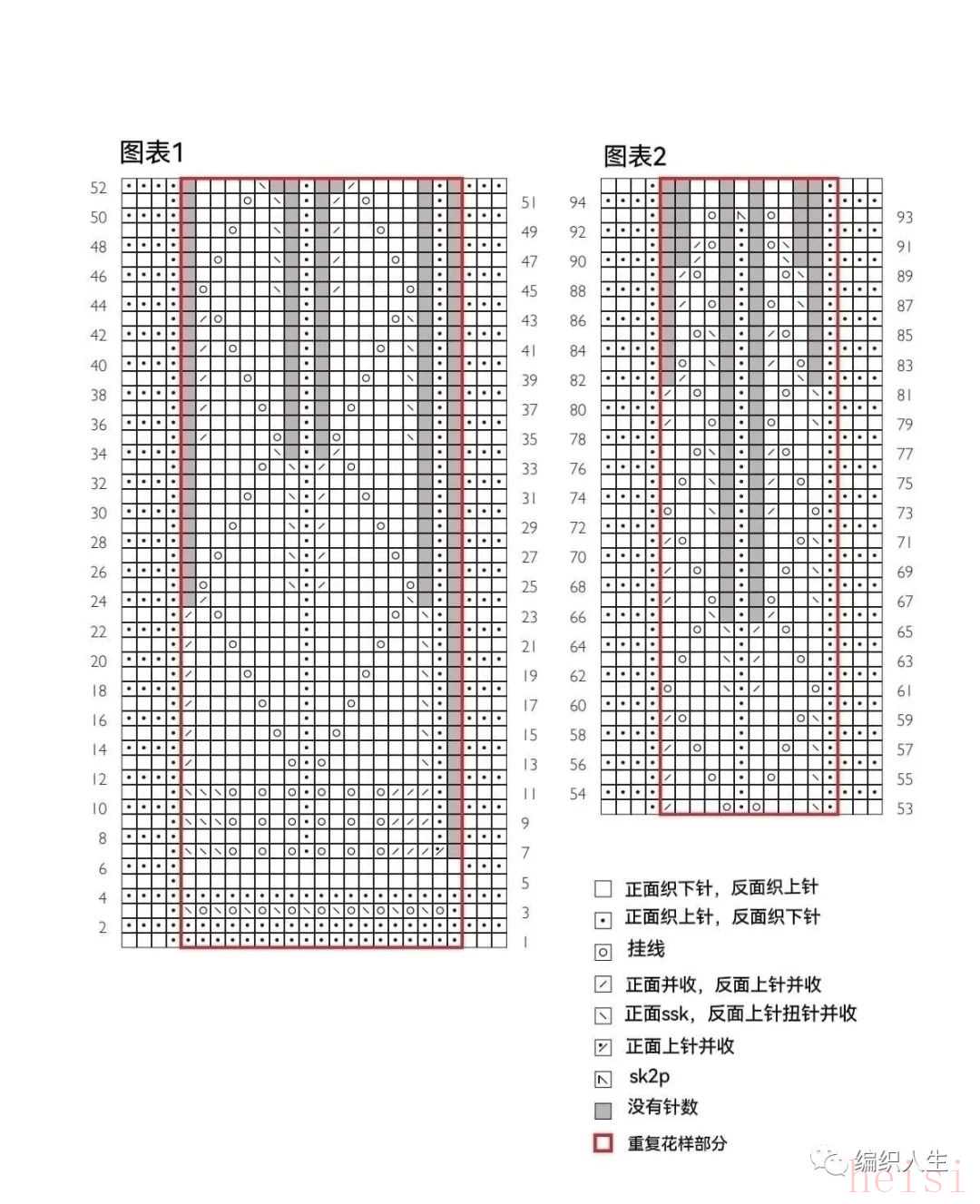 图表1

52 50 48 46 44 42 40 38 36 34 32 30 28 26 24 22 20 18 16 14 12 10 8 6 4 2

51 49 47 45 43 41 39 37 35 33 31 29 27 25 23 21 19 17 15 13 11 9 7 5 3 1

图表2

94 92 90 88 86 84 82 80 78 76 74 72 70 68 66 64 62 60 58 56 54

93 91 89 87 85 83 81 79 77 75 73 71 69 67 65 63 61 59 57 55 53

正面织下针，反面织上针
正面织上针，反面织下针
挂线
正面并收，反面上针并收
正面ssk，反面上针扭针并收
正面上针并收
sk2p
没有针数
重复花样部分

编织人生
heisi